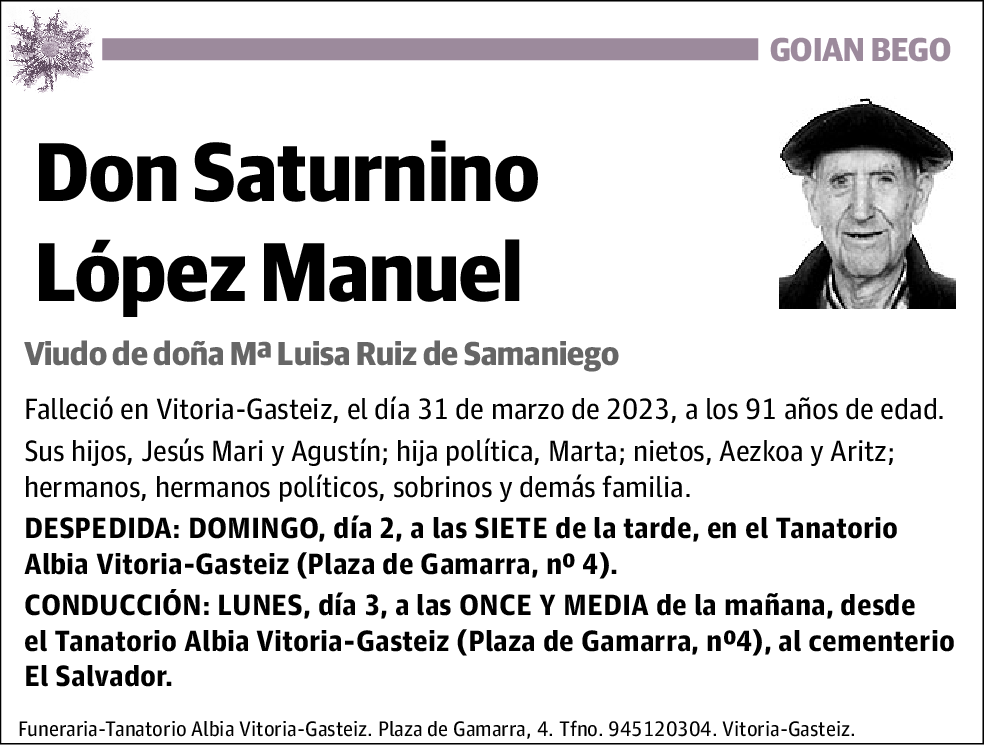 GOIAN BEGO

Don Saturnino López Manuel

Viudo de doña Mª Luisa Ruiz de Samaniego

Falleció en Vitoria-Gasteiz, el día 31 de marzo de 2023, a los 91 años de edad.

Sus hijos, Jesús Mari y Agustín; hija política, Marta; nietos, Aezkoa y Aritz; hermanos, hermanos políticos, sobrinos y demás familia.

DESPEDIDA: DOMINGO, día 2, a las SIETE de la tarde, en el Tanatorio Albia Vitoria-Gasteiz (Plaza de Gamarra, nº 4).

CONDUCCIÓN: LUNES, día 3, a las ONCE Y MEDIA de la mañana, desde el Tanatorio Albia Vitoria-Gasteiz (Plaza de Gamarra, nº4), al cementerio El Salvador.

Funeraria-Tanatorio Albia Vitoria-Gasteiz. Plaza de Gamarra, 4. Tfno. 945120304. Vitoria-Gasteiz.